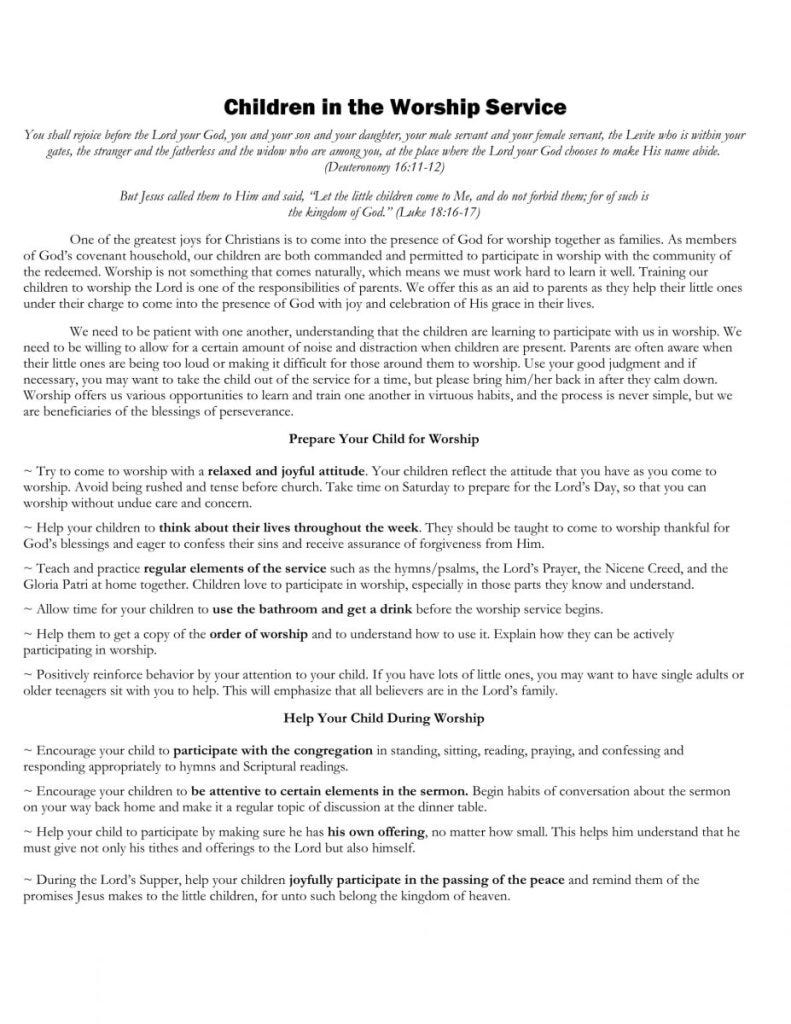 Children in the Worship Service

You shall rejoice before the Lord your God, you and your son and your daughter, your male servant and your female servant, the Levite who is within your gates, the stranger and the fatherless and the widow who are among you, at the place where the Lord your God chooses to make His name abide. (Deuteronomy 16:11-12)

But Jesus called them to Him and said, "Let the little children come to Me, and do not forbid them; for of such is the kingdom of God." (Luke 18:16-17)

One of the greatest joys for Christians is to come into the presence of God for worship together as families. As members of God's covenant household, our children are both commanded and permitted to participate in worship with the community of the redeemed. Worship is not something that comes naturally, which means we must work hard to learn it well. Training our children to worship the Lord is one of the responsibilities of parents. We offer this as an aid to parents as they help their little ones under their charge to come into the presence of God with joy and celebration of His grace in their lives.

We need to be patient with one another, understanding that the children are learning to participate with us in worship. We need to be willing to allow for a certain amount of noise and distraction when children are present. Parents are often aware when their little ones are being too loud or making it difficult for those around them to worship. Use your good judgment and if necessary, you may want to take the child out of the service for a time, but please bring him/her back in after they calm down. Worship offers us various opportunities to learn and train one another in virtuous habits, and the process is never simple, but we are beneficiaries of the blessings of perseverance.

Prepare Your Child for Worship

~ Try to come to worship with a relaxed and joyful attitude. Your children reflect the attitude that you have as you come to worship. Avoid being rushed and tense before church. Take time on Saturday to prepare for the Lord's Day, so that you can worship without undue care and concern.

~ Help your children to think about their lives throughout the week. They should be taught to come to worship thankful for God's blessings and eager to confess their sins and receive assurance of forgiveness from Him.

~ Teach and practice regular elements of the service such as the hymns/psalms, the Lord's Prayer, the Nicene Creed, and the Gloria Patri at home together. Children love to participate in worship, especially in those parts they know and understand.

~ Allow time for your children to use the bathroom and get a drink before the worship service begins.

~ Help them to get a copy of the order of worship and to understand how to use it. Explain how they can be actively participating in worship.

~ Positively reinforce behavior by your attention to your child. If you have lots of little ones, you may want to have single adults or older teenagers sit with you to help. This will emphasize that all believers are in the Lord's family.

Help Your Child During Worship

~ Encourage your child to participate with the congregation in standing, sitting, reading, praying, and confessing and responding appropriately to hymns and Scriptural readings.

~ Encourage your children to be attentive to certain elements in the sermon. Begin habits of conversation about the sermon on your way back home and make it a regular topic of discussion at the dinner table.

~ Help your child to participate by making sure he has his own offering, no matter how small. This helps him understand that he must give not only his tithes and offerings to the Lord but also himself.

~ During the Lord's Supper, help your children joyfully participate in the passing of the peace and remind them of the promises Jesus makes to the little children, for unto such belong the kingdom of heaven.